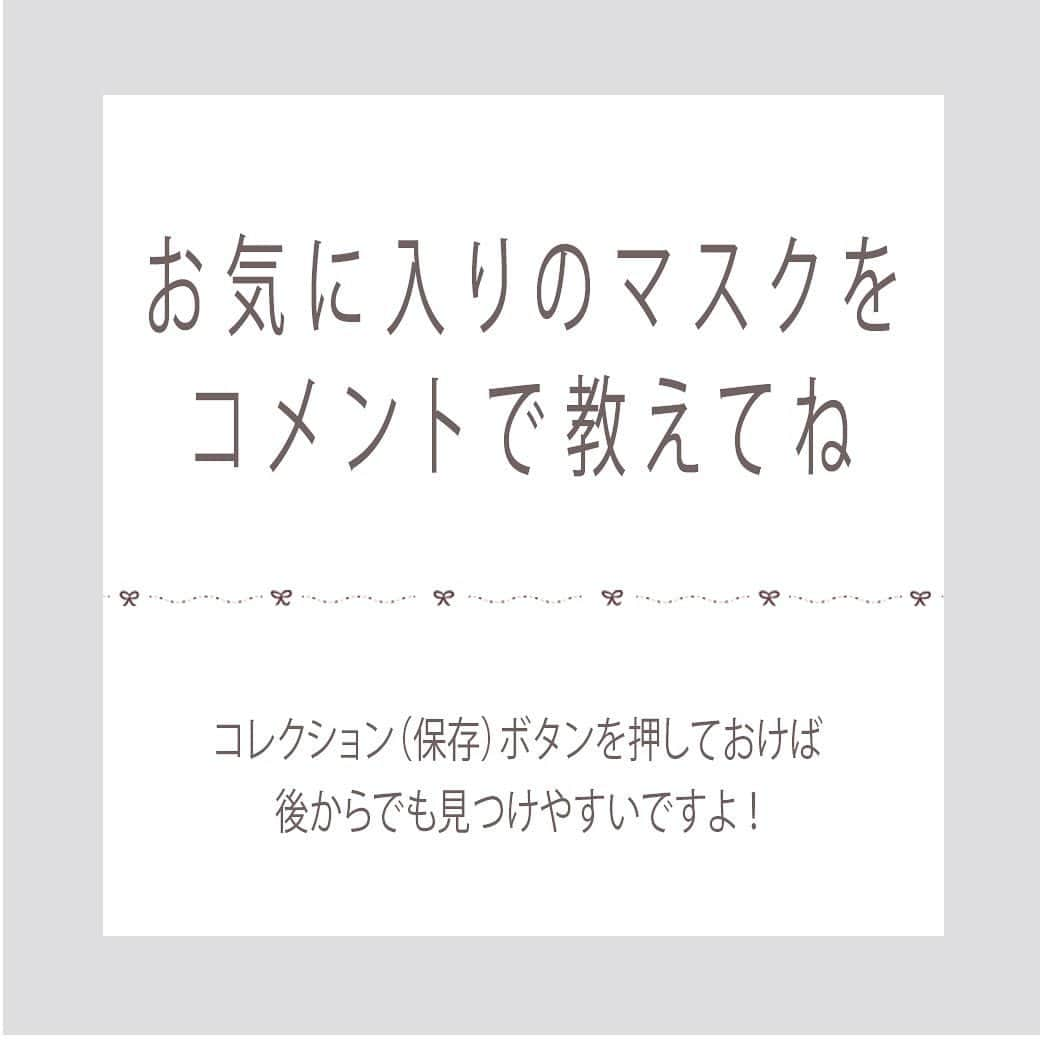 お気に入りのマスクを
コメントで教えてね

コレクション（保存）ボタンを押しておけば
後からでも見つけやすいですよ！